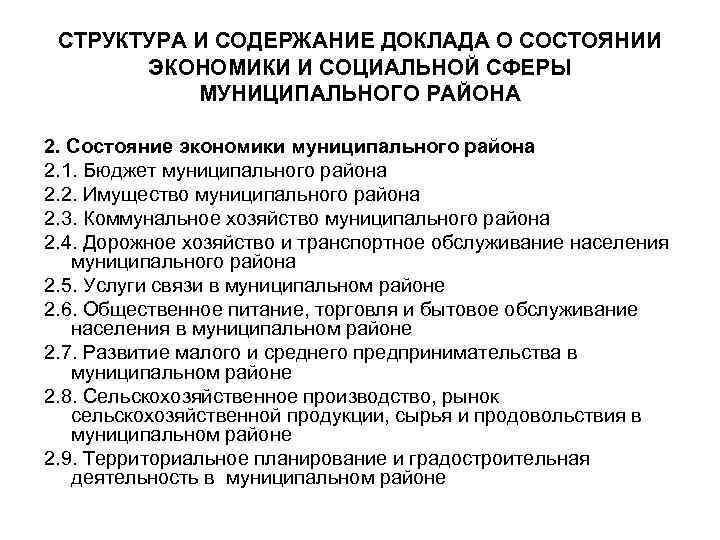 СТРУКТУРА И СОДЕРЖАНИЕ ДОКЛАДА О СОСТОЯНИИ ЭКОНОМИКИ И СОЦИАЛЬНОЙ СФЕРЫ МУНИЦИПАЛЬНОГО РАЙОНА

2. Состояние экономики муниципального района
2.1. Бюджет муниципального района
2.2. Имущество муниципального района
2.3. Коммунальное хозяйство муниципального района
2.4. Дорожное хозяйство и транспортное обслуживание населения муниципального района
2.5. Услуги связи в муниципальном районе
2.6. Общественное питание, торговля и бытовое обслуживание населения в муниципальном районе
2.7. Развитие малого и среднего предпринимательства в муниципальном районе
2.8. Сельскохозяйственное производство, рынок сельскохозяйственной продукции, сырья и продовольствия в муниципальном районе
2.9. Территориальное планирование и градостроительная деятельность в муниципальном районе